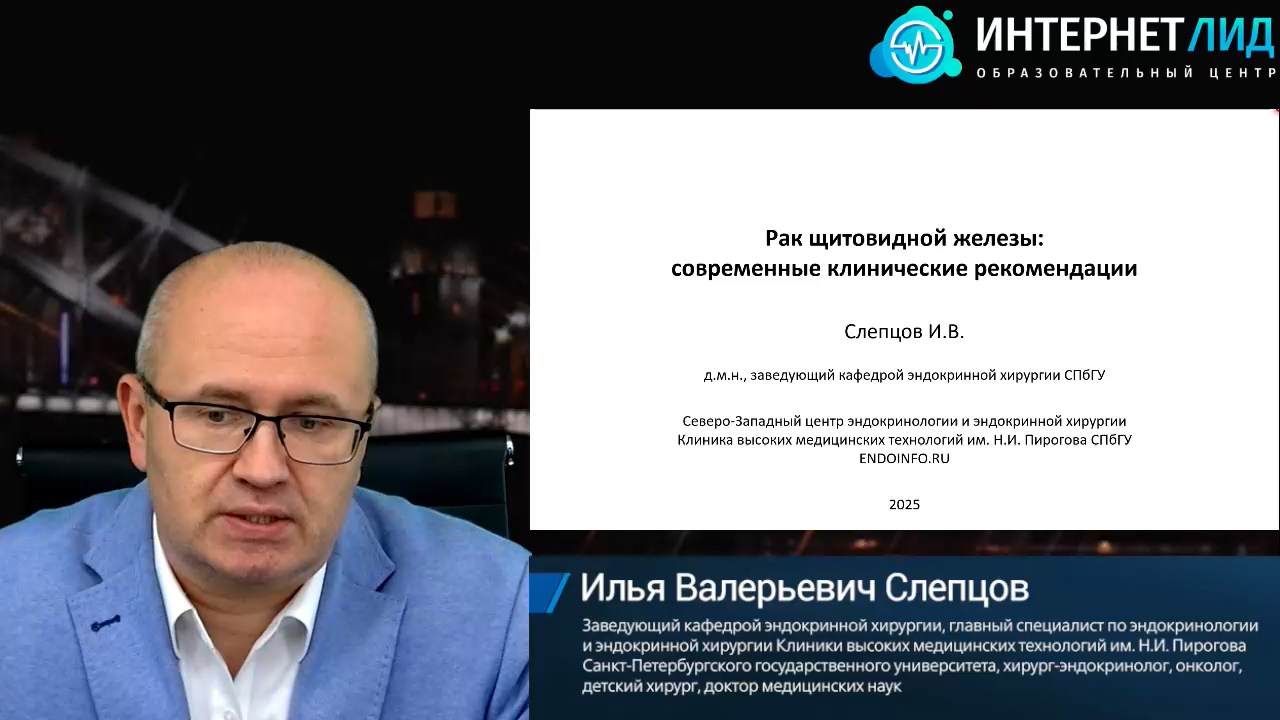 ИНТЕРНЕТ ЛИД
ОБРАЗОВАТЕЛЬНЫЙ ЦЕНТР

Рак щитовидной железы:
современные клинические рекомендации

Слепцов И.В.

д.м.н., заведующий кафедрой эндокринной хирургии СПбГУ

Северо-Западный центр эндокринологии и эндокринной хирургии
Клиника высоких медицинских технологий им. Н.И. Пирогова СПбГУ
ENDOINFO.RU

2025

Илья Валерьевич Слепцов

Заведующий кафедрой эндокринной хирургии, главный специалист по эндокринологии и эндокринной хирургии Клиники высоких медицинских технологий им. Н.И. Пирогова Санкт-Петербургского государственного университета, хирург-эндокринолог, онколог, детский хирург, доктор медицинских наук